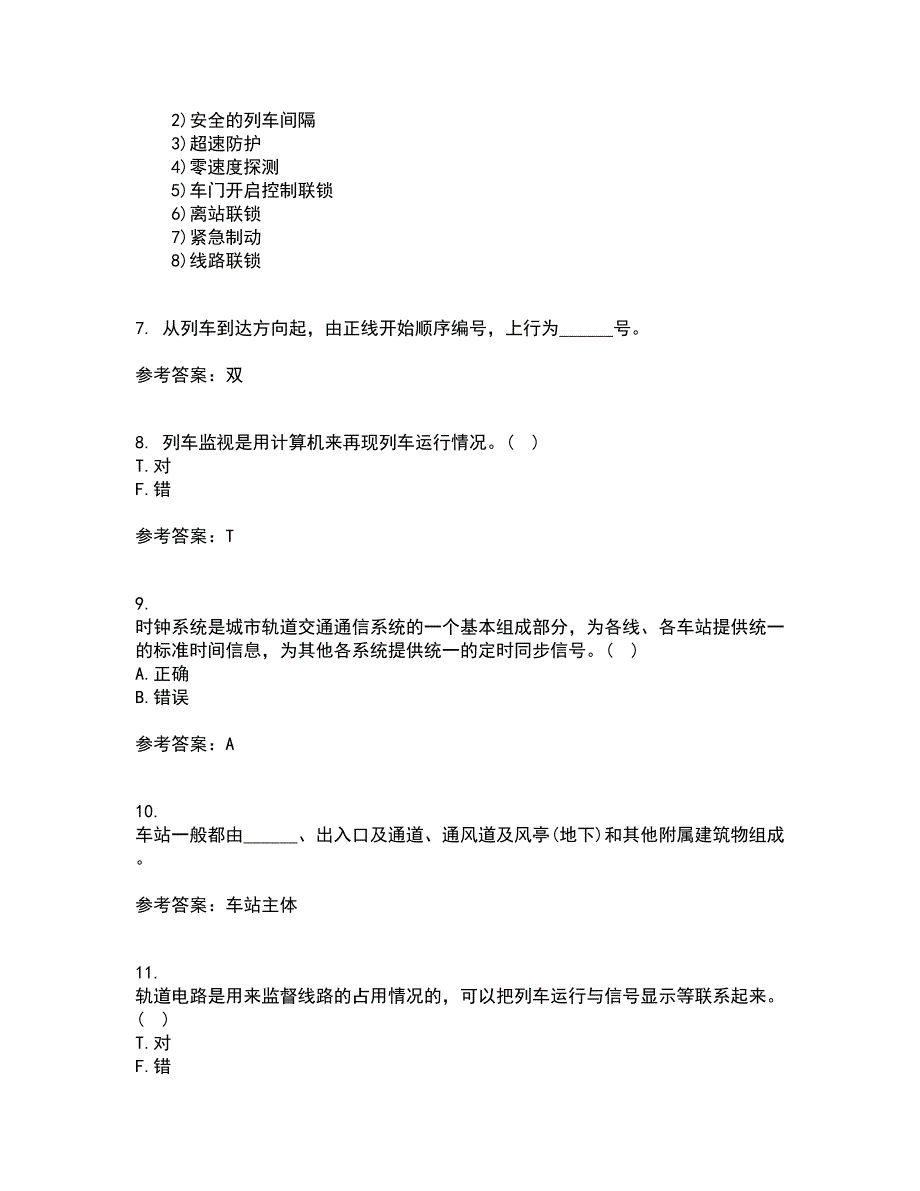 2)安全的列车间隔
3)超速防护
4)零速度探测
5)车门开启控制联锁
6)离站联锁
7)紧急制动
8)线路联锁

7. 从列车到达方向起，由正线开始顺序编号，上行为______号。

参考答案：双

8. 列车监视是用计算机来再现列车运行情况。（ ）
T.对
F.错

参考答案：T

9.
时钟系统是城市轨道交通通信系统的一个基本组成部分，为各线、各车站提供统一的标准时间信息，为其他各系统提供统一的定时同步信号。（ ）
A.正确
B.错误

参考答案：A

10.
车站一般都由______、出入口及通道、通风道及风亭(地下)和其他附属建筑物组成。

参考答案：车站主体

11.
轨道电路是用来监督线路的占用情况的，可以把列车运行与信号显示等联系起来。（ ）
T.对
F.错